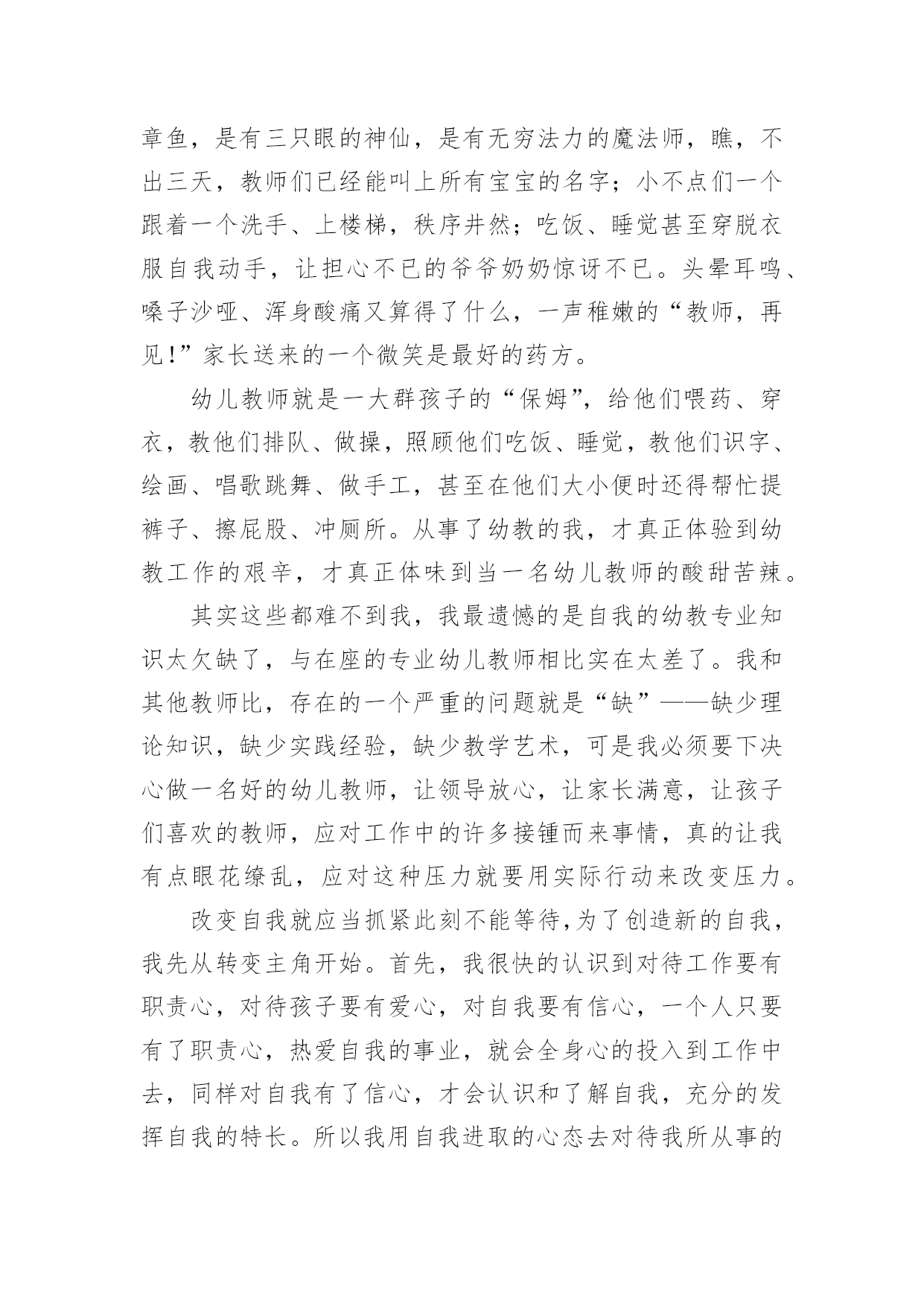 章鱼，是有三只眼的神仙，是有无穷法力的魔法师，瞧，不出三天，教师们已经能叫上所有宝宝的名字；小不点们一个跟着一个洗手、上楼梯，秩序井然；吃饭、睡觉甚至穿脱衣服自我动手，让担心不已的爷爷奶奶惊讶不已。头晕耳鸣、嗓子沙哑、浑身酸痛又算得了什么，一声稚嫩的“教师，再见!”家长送来的一个微笑是最好的药方。

幼儿教师就是一大群孩子的“保姆”，给他们喂药、穿衣，教他们排队、做操，照顾他们吃饭、睡觉，教他们识字、绘画、唱歌跳舞、做手工，甚至在他们大小便时还得帮忙提裤子、擦屁股、冲厕所。从事了幼教的我，才真正体验到幼教工作的艰辛，才真正体味到当一名幼儿教师的酸甜苦辣。

其实这些都难不到我，我最遗憾的是自我的幼教专业知识太欠缺了，与在座的专业幼儿教师相比实在太差了。我和其他教师比，存在的一个严重的问题就是“缺”——缺少理论知识，缺少实践经验，缺少教学艺术，可是我必须要下决心做一名好的幼儿教师，让领导放心，让家长满意，让孩子们喜欢的教师，应对工作中的许多接锺而来事情，真的让我有点眼花缭乱，应对这种压力就要用实际行动来改变压力。

改变自我就应当抓紧此刻不能等待,为了创造新的自我，我先从转变主角开始。首先，我很快的认识到对待工作要有职责心，对待孩子要有爱心，对自我要有信心，一个人只要有了职责心，热爱自我的事业，就会全身心的投入到工作中去，同样对自我有了信心，才会认识和了解自我，充分的发挥自我的特长。所以我用自我进取的心态去对待我所从事的